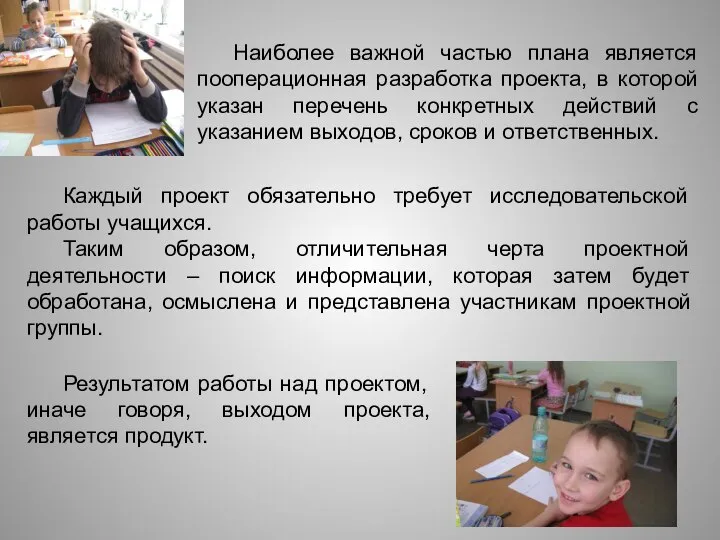 Наиболее важной частью плана является пооперационная разработка проекта, в которой указан перечень конкретных действий с указанием выходов, сроков и ответственных.

Каждый проект обязательно требует исследовательской работы учащихся.

Таким образом, отличительная черта проектной деятельности – поиск информации, которая затем будет обработана, осмыслена и представлена участникам проектной группы.

Результатом работы над проектом, иначе говоря, выходом проекта, является продукт.